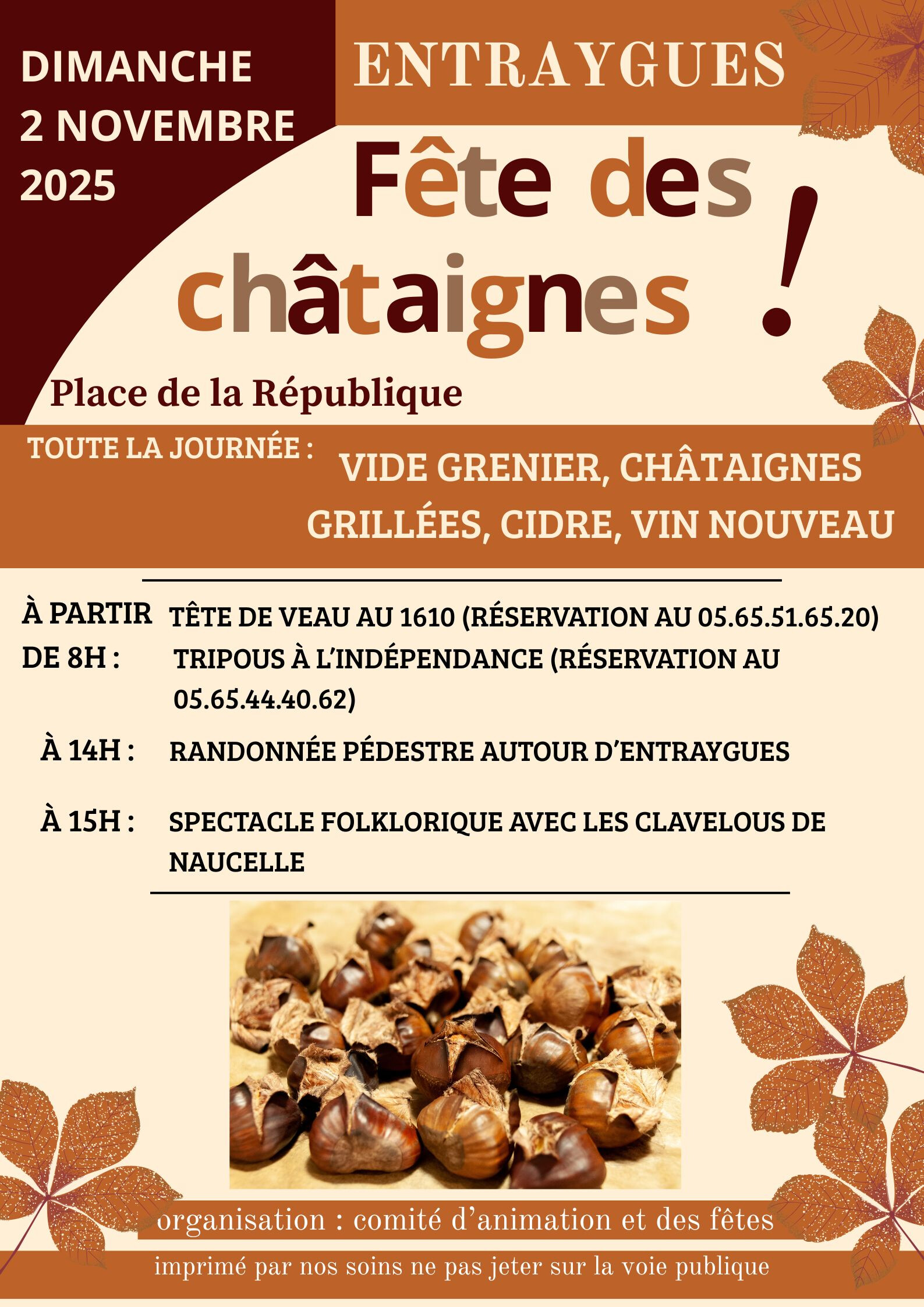 DIMANCHE
2 NOVEMBRE
2025

ENTRAYGUES

Fête des
châtaignes !

Place de la République

TOUTE LA JOURNÉE :

VIDE GRENIER, CHÂTAIGNES GRILLÉES, CIDRE, VIN NOUVEAU

À PARTIR DE 8H :

TÊTE DE VEAU AU 1610 (RÉSERVATION AU 05.65.51.65.20)
TRIPOUS À L'INDÉPENDANCE (RÉSERVATION AU 05.65.44.40.62)

À 14H :

RANDONNÉE PÉDESTRE AUTOUR D'ENTRAYGUES

À 15H :

SPECTACLE FOLKLORIQUE AVEC LES CLAVELOUS DE NAUCELLE

organisation : comité d'animation et des fêtes

imprimé par nos soins ne pas jeter sur la voie publique